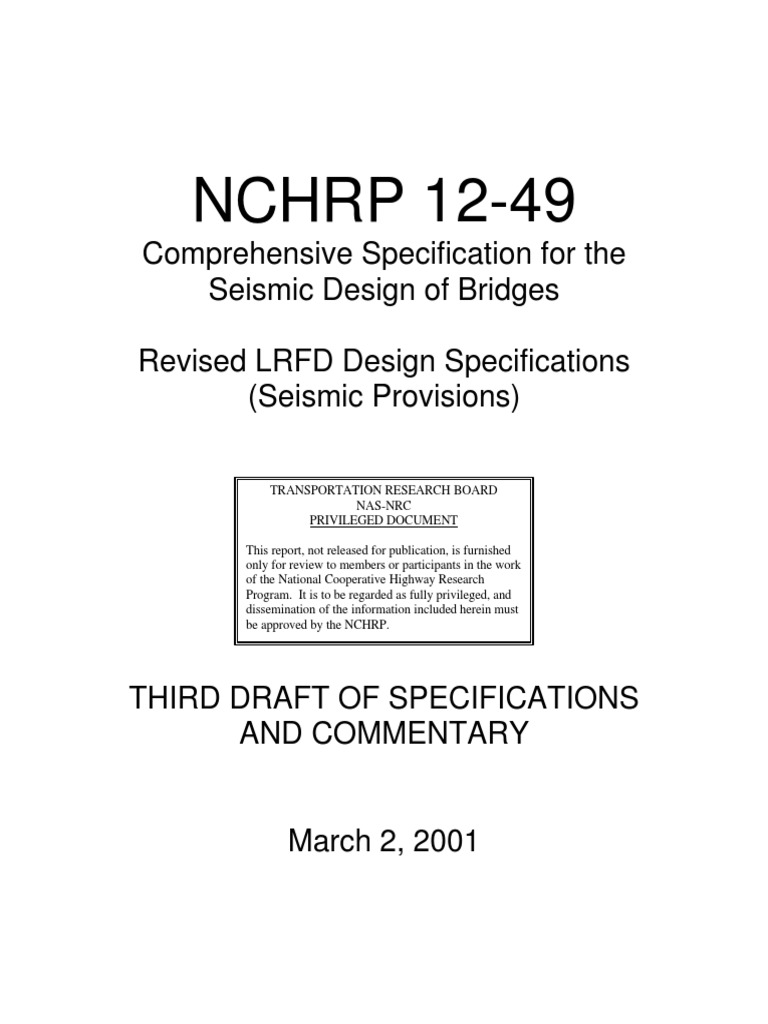 NCHRP 12-49

Comprehensive Specification for the Seismic Design of Bridges

Revised LRFD Design Specifications (Seismic Provisions)

TRANSPORTATION RESEARCH BOARD
NAS-NRC
PRIVILEGED DOCUMENT

This report, not released for publication, is furnished only for review to members or participants in the work of the National Cooperative Highway Research Program. It is to be regarded as fully privileged, and dissemination of the information included herein must be approved by the NCHRP.

THIRD DRAFT OF SPECIFICATIONS AND COMMENTARY

March 2, 2001